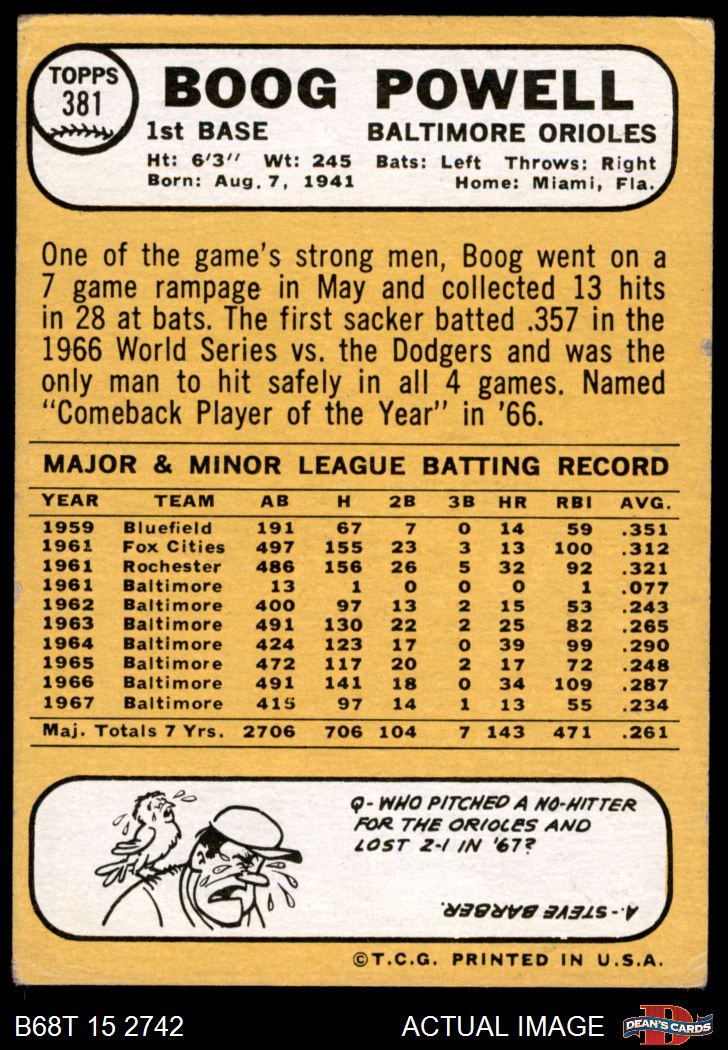 TOPPS 381

BOOG POWELL

1st BASE BALTIMORE ORIOLES

Ht: 6'3" Wt: 245 Bats: Left Throws: Right
Born: Aug. 7, 1941 Home: Miami, Fla.

One of the game's strong men, Boog went on a 7 game rampage in May and collected 13 hits in 28 at bats. The first sacker batted .357 in the 1966 World Series vs. the Dodgers and was the only man to hit safely in all 4 games. Named "Comeback Player of the Year" in '66.

MAJOR & MINOR LEAGUE BATTING RECORD

| YEAR | TEAM | AB | H | 2B | 3B | HR | RBI | AVG. |
|---|---|---|---|---|---|---|---|---|
| 1959 | Bluefield | 191 | 67 | 7 | 0 | 14 | 59 | .351 |
| 1961 | Fox Cities | 497 | 155 | 23 | 3 | 13 | 100 | .312 |
| 1961 | Rochester | 486 | 156 | 26 | 5 | 32 | 92 | .321 |
| 1961 | Baltimore | 13 | 1 | 0 | 0 | 0 | 1 | .077 |
| 1962 | Baltimore | 400 | 97 | 13 | 2 | 15 | 53 | .243 |
| 1963 | Baltimore | 491 | 130 | 22 | 2 | 25 | 82 | .265 |
| 1964 | Baltimore | 424 | 123 | 17 | 0 | 39 | 99 | .290 |
| 1965 | Baltimore | 472 | 117 | 20 | 2 | 17 | 72 | .248 |
| 1966 | Baltimore | 491 | 141 | 18 | 0 | 34 | 109 | .287 |
| 1967 | Baltimore | 415 | 97 | 14 | 1 | 13 | 55 | .234 |
| Maj. Totals 7 Yrs. | | 2706 | 706 | 104 | 7 | 143 | 471 | .261 |

Q- WHO PITCHED A NO-HITTER FOR THE ORIOLES AND LOST 2-1 IN '67?

A.- STEVE BARBER.

©T.C.G. PRINTED IN U.S.A.

B68T 15 2742 ACTUAL IMAGE DEAN'S CARDS